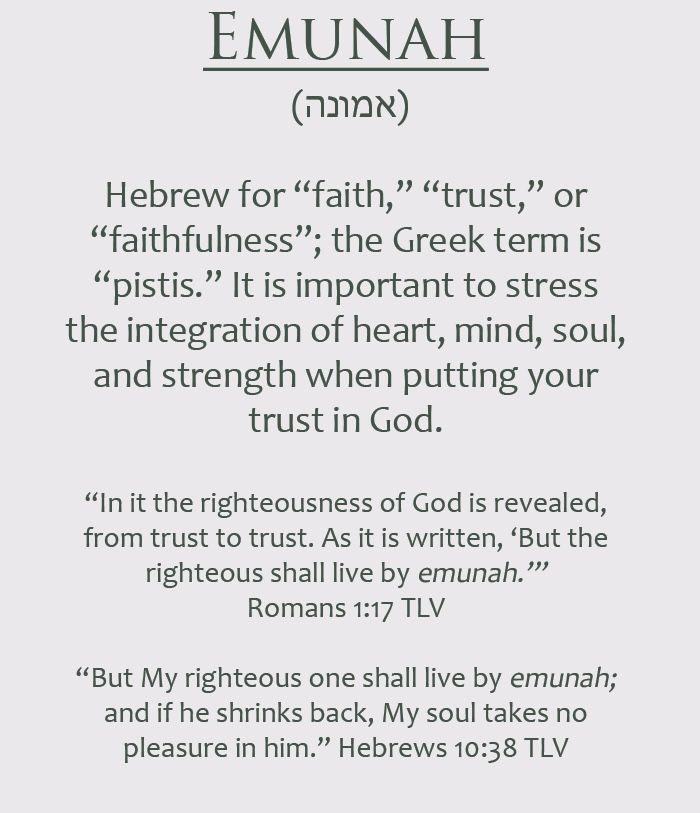 EMUNAH

(אמונה)

Hebrew for “faith,” “trust,” or “faithfulness”; the Greek term is “pistis.” It is important to stress the integration of heart, mind, soul, and strength when putting your trust in God.

“In it the righteousness of God is revealed, from trust to trust. As it is written, ‘But the righteous shall live by emunah.’” Romans 1:17 TLV

“But My righteous one shall live by emunah; and if he shrinks back, My soul takes no pleasure in him.” Hebrews 10:38 TLV